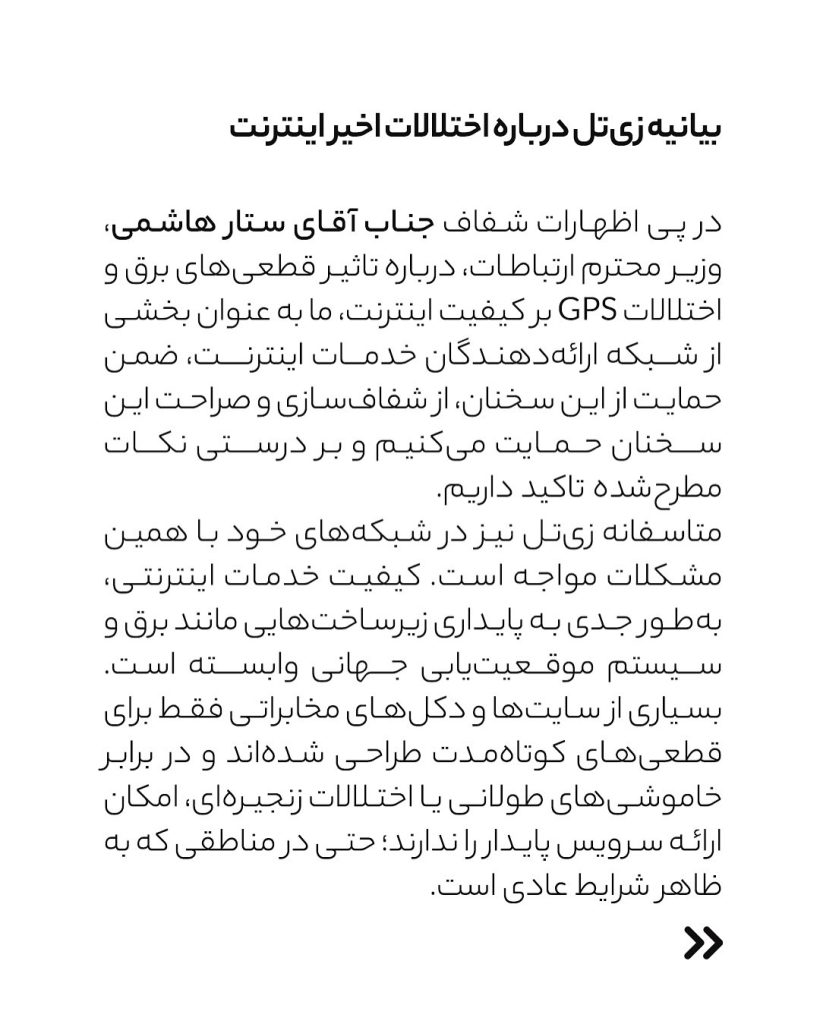 بیانیه زی‌تل درباره اختلالات اخیر اینترنت

در پی اظهارات شفاف جناب آقای ستار هاشمی، وزیر محترم ارتباطات، درباره تاثیر قطعی‌های برق و اختلالات GPS بر کیفیت اینترنت، ما به عنوان بخشی از شبکه ارائه‌دهندگان خدمات اینترنت، ضمن حمایت از این سخنان، از شفاف‌سازی و صراحت این سخنان حمایت می‌کنیم و بر درستی نکات مطرح‌شده تاکید داریم.
متاسفانه زی‌تل نیز در شبکه‌های خود با همین مشکلات مواجه است. کیفیت خدمات اینترنتی، به‌طور جدی به پایداری زیرساخت‌هایی مانند برق و سیستم موقعیت‌یابی جهانی وابسته است. بسیاری از سایت‌ها و دکل‌های مخابراتی فقط برای قطعی‌های کوتاه‌مدت طراحی شده‌اند و در برابر خاموشی‌های طولانی یا اختلالات زنجیره‌ای، امکان ارائه سرویس پایدار را ندارند؛ حتی در مناطقی که به ظاهر شرایط عادی است.

»